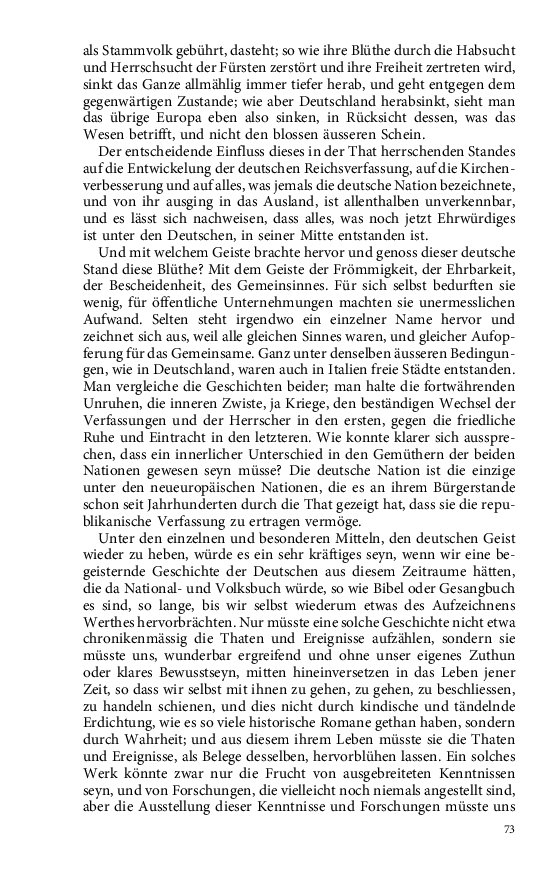 als Stammvolk gebührt, dasteht; so wie ihre Blüthe durch die Habsucht und Herrschsucht der Fürsten zerstört und ihre Freiheit zertreten wird, sinkt das Ganze allmählig immer tiefer herab, und geht entgegen dem gegenwärtigen Zustande; wie aber Deutschland herabsinkt, sieht man das übrige Europa eben also sinken, in Rücksicht dessen, was das Wesen betrifft, und nicht den blossen äusseren Schein.

Der entscheidende Einfluss dieses in der That herrschenden Standes auf die Entwickelung der deutschen Reichsverfassung, auf die Kirchenverbesserung und auf alles, was jemals die deutsche Nation bezeichnete, und von ihr ausging in das Ausland, ist allenthalben unverkennbar, und es lässt sich nachweisen, dass alles, was noch jetzt Ehrwürdiges ist unter den Deutschen, in seiner Mitte entstanden ist.

Und mit welchem Geiste brachte hervor und genoss dieser deutsche Stand diese Blüthe? Mit dem Geiste der Frömmigkeit, der Ehrbarkeit, der Bescheidenheit, des Gemeinsinnes. Für sich selbst bedurften sie wenig, für öffentliche Unternehmungen machten sie unermesslichen Aufwand. Selten steht irgendwo ein einzelner Name hervor und zeichnet sich aus, weil alle gleichen Sinnes waren, und gleicher Aufopferung für das Gemeinsame. Ganz unter denselben äusseren Bedingungen, wie in Deutschland, waren auch in Italien freie Städte entstanden. Man vergleiche die Geschichten beider; man halte die fortwährenden Unruhen, die inneren Zwiste, ja Kriege, den beständigen Wechsel der Verfassungen und der Herrscher in den ersten, gegen die friedliche Ruhe und Eintracht in den letzteren. Wie konnte klarer sich aussprechen, dass ein innerlicher Unterschied in den Gemüthern der beiden Nationen gewesen seyn müsse? Die deutsche Nation ist die einzige unter den neueuropäischen Nationen, die es an ihrem Bürgerstande schon seit Jahrhunderten durch die That gezeigt hat, dass sie die republikanische Verfassung zu ertragen vermöge.

Unter den einzelnen und besonderen Mitteln, den deutschen Geist wieder zu heben, würde es ein sehr kräftiges seyn, wenn wir eine begeisternde Geschichte der Deutschen aus diesem Zeitraume hätten, die da National- und Volksbuch würde, so wie Bibel oder Gesangbuch es sind, so lange, bis wir selbst wiederum etwas des Aufzeichnens Werthes hervorbrächten. Nur müsste eine solche Geschichte nicht etwa chronikenmässig die Thaten und Ereignisse aufzählen, sondern sie müsste uns, wunderbar ergreifend und ohne unser eigenes Zuthun oder klares Bewusstseyn, mitten hineinversetzen in das Leben jener Zeit, so dass wir selbst mit ihnen zu gehen, zu gehen, zu beschliessen, zu handeln schienen, und dies nicht durch kindische und tändelnde Erdichtung, wie es so viele historische Romane gethan haben, sondern durch Wahrheit; und aus diesem ihrem Leben müsste sie die Thaten und Ereignisse, als Belege desselben, hervorblühen lassen. Ein solches Werk könnte zwar nur die Frucht von ausgebreiteten Kenntnissen seyn, und von Forschungen, die vielleicht noch niemals angestellt sind, aber die Ausstellung dieser Kenntnisse und Forschungen müsste uns

73